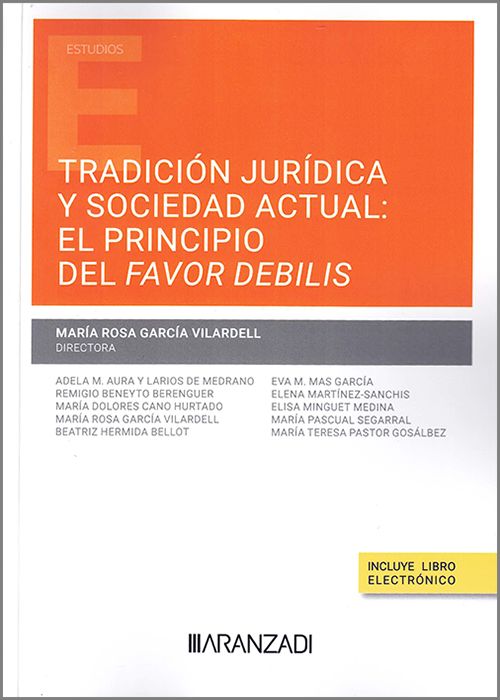 ESTUDIOS

TRADICIÓN JURÍDICA
Y SOCIEDAD ACTUAL:
EL PRINCIPIO
DEL FAVOR DEBILIS

MARÍA ROSA GARCÍA VILARDELL
DIRECTORA

ADELA M. AURA Y LARIOS DE MEDRANO
REMIGIO BENEYTO BERENGUER
MARÍA DOLORES CANO HURTADO
MARÍA ROSA GARCÍA VILARDELL
BEATRIZ HERMIDA BELLOT

EVA M. MAS GARCÍA
ELENA MARTÍNEZ-SANCHIS
ELISA MINGUET MEDINA
MARÍA PASCUAL SEGARRAL
MARÍA TERESA PASTOR GOSÁLBEZ

INCLUYE LIBRO
ELECTRÓNICO

ARANZADI